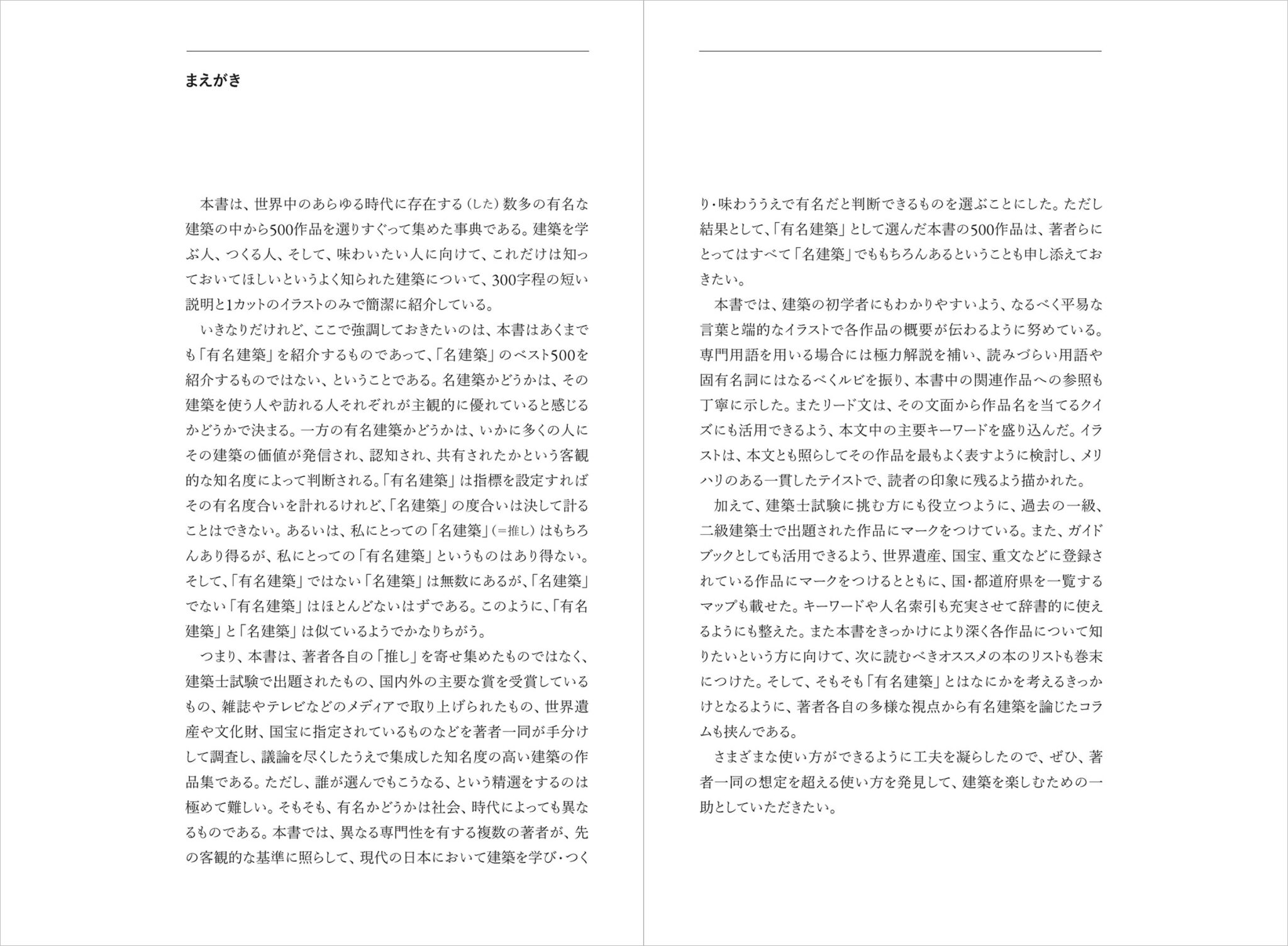 まえがき

本書は、世界中のあらゆる時代に存在する（した）数多の有名な建築の中から500作品を選りすぐって集めた事典である。建築を学ぶ人、つくる人、そして、味わいたい人に向けて、これだけは知っておいてほしいというよく知られた建築について、300字程の短い説明と1カットのイラストのみで簡潔に紹介している。

いきなりだけれど、ここで強調しておきたいのは、本書はあくまでも「有名建築」を紹介するものであって、「名建築」のベスト500を紹介するものではない、ということである。名建築かどうかは、その建築を使う人や訪れる人それぞれが主観的に優れていると感じるかどうかで決まる。一方の有名建築かどうかは、いかに多くの人にその建築の価値が発信され、認知され、共有されたかという客観的な知名度によって判断される。「有名建築」は指標を設定すればその有名度合いを計れるけれど、「名建築」の度合いは決して計ることはできない。あるいは、私にとっての「名建築」（＝推し）はもちろんあり得るが、私にとっての「有名建築」というものはあり得ない。そして、「有名建築」ではない「名建築」は無数にあるが、「名建築」でない「有名建築」はほとんどないはずである。このように、「有名建築」と「名建築」は似ているようでかなりちがう。

つまり、本書は、著者各自の「推し」を寄せ集めたものではなく、建築士試験で出題されたもの、国内外の主要な賞を受賞しているもの、雑誌やテレビなどのメディアで取り上げられたもの、世界遺産や文化財、国宝に指定されているものなどを著者一同が手分けして調査し、議論を尽くしたうえで集成した知名度の高い建築の作品集である。ただし、誰が選んでもこうなる、という精選をするのは極めて難しい。そもそも、有名かどうかは社会、時代によっても異なるものである。本書では、異なる専門性を有する複数の著者が、先の客観的な基準に照らして、現代の日本において建築を学び・つくり・味わううえで有名だと判断できるものを選ぶことにした。ただし結果として、「有名建築」として選んだ本書の500作品は、著者らにとってはすべて「名建築」でももちろんあるということも申し添えておきたい。

本書では、建築の初学者にもわかりやすいよう、なるべく平易な言葉と端的なイラストで各作品の概要が伝わるように努めている。専門用語を用いる場合には極力解説を補い、読みづらい用語や固有名詞にはなるべくルビを振り、本書中の関連作品への参照も丁寧に示した。またリード文は、その文面から作品名を当てるクイズにも活用できるよう、本文中の主要キーワードを盛り込んだ。イラストは、本文とも照らしてその作品を最もよく表すように検討し、メリハリのある一貫したテイストで、読者の印象に残るよう描かれた。

加えて、建築士試験に挑む方にも役立つように、過去の一級、二級建築士で出題された作品にマークをつけている。また、ガイドブックとしても活用できるよう、世界遺産、国宝、重文などに登録されている作品にマークをつけるとともに、国・都道府県を一覧するマップも載せた。キーワードや人名索引も充実させて辞書的に使えるようにも整えた。また本書をきっかけにより深く各作品について知りたいという方に向けて、次に読むべきオススメの本のリストも巻末につけた。そして、そもそも「有名建築」とはなにかを考えるきっかけとなるように、著者各自の多様な視点から有名建築を論じたコラムも挟んである。

さまざまな使い方ができるように工夫を凝らしたので、ぜひ、著者一同の想定を超える使い方を発見して、建築を楽しむための一助としていただきたい。